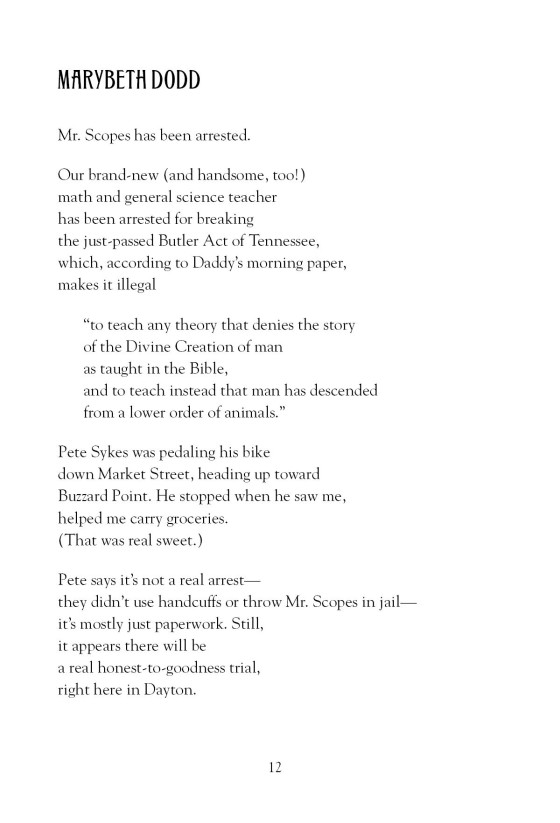 MARYBETH DODD

Mr. Scopes has been arrested.

Our brand-new (and handsome, too!)
math and general science teacher
has been arrested for breaking
the just-passed Butler Act of Tennessee,
which, according to Daddy's morning paper,
makes it illegal

"to teach any theory that denies the story
of the Divine Creation of man
as taught in the Bible,
and to teach instead that man has descended
from a lower order of animals."

Pete Sykes was pedaling his bike
down Market Street, heading up toward
Buzzard Point. He stopped when he saw me,
helped me carry groceries.
(That was real sweet.)

Pete says it's not a real arrest—
they didn't use handcuffs or throw Mr. Scopes in jail—
it's mostly just paperwork. Still,
it appears there will be
a real honest-to-goodness trial,
right here in Dayton.

12